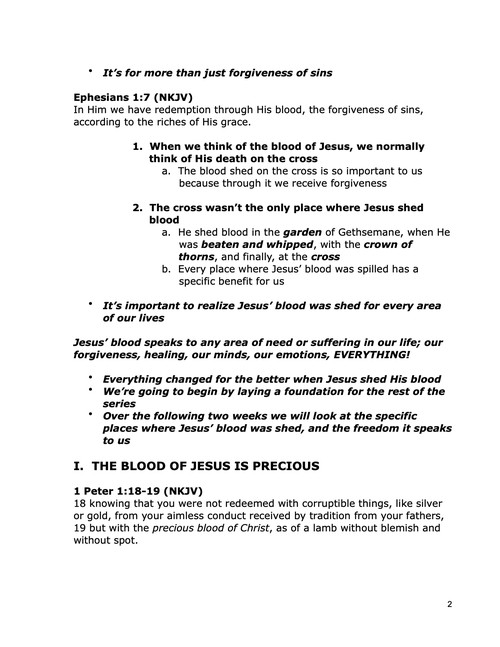 • It's for more than just forgiveness of sins

Ephesians 1:7 (NKJV)
In Him we have redemption through His blood, the forgiveness of sins, according to the riches of His grace.

1. When we think of the blood of Jesus, we normally think of His death on the cross
a. The blood shed on the cross is so important to us because through it we receive forgiveness

2. The cross wasn't the only place where Jesus shed blood
a. He shed blood in the garden of Gethsemane, when He was beaten and whipped, with the crown of thorns, and finally, at the cross
b. Every place where Jesus' blood was spilled has a specific benefit for us

• It's important to realize Jesus' blood was shed for every area of our lives

Jesus' blood speaks to any area of need or suffering in our life; our forgiveness, healing, our minds, our emotions, EVERYTHING!

• Everything changed for the better when Jesus shed His blood
• We're going to begin by laying a foundation for the rest of the series
• Over the following two weeks we will look at the specific places where Jesus' blood was shed, and the freedom it speaks to us

I. THE BLOOD OF JESUS IS PRECIOUS

1 Peter 1:18-19 (NKJV)
18 knowing that you were not redeemed with corruptible things, like silver or gold, from your aimless conduct received by tradition from your fathers, 19 but with the precious blood of Christ, as of a lamb without blemish and without spot.

2